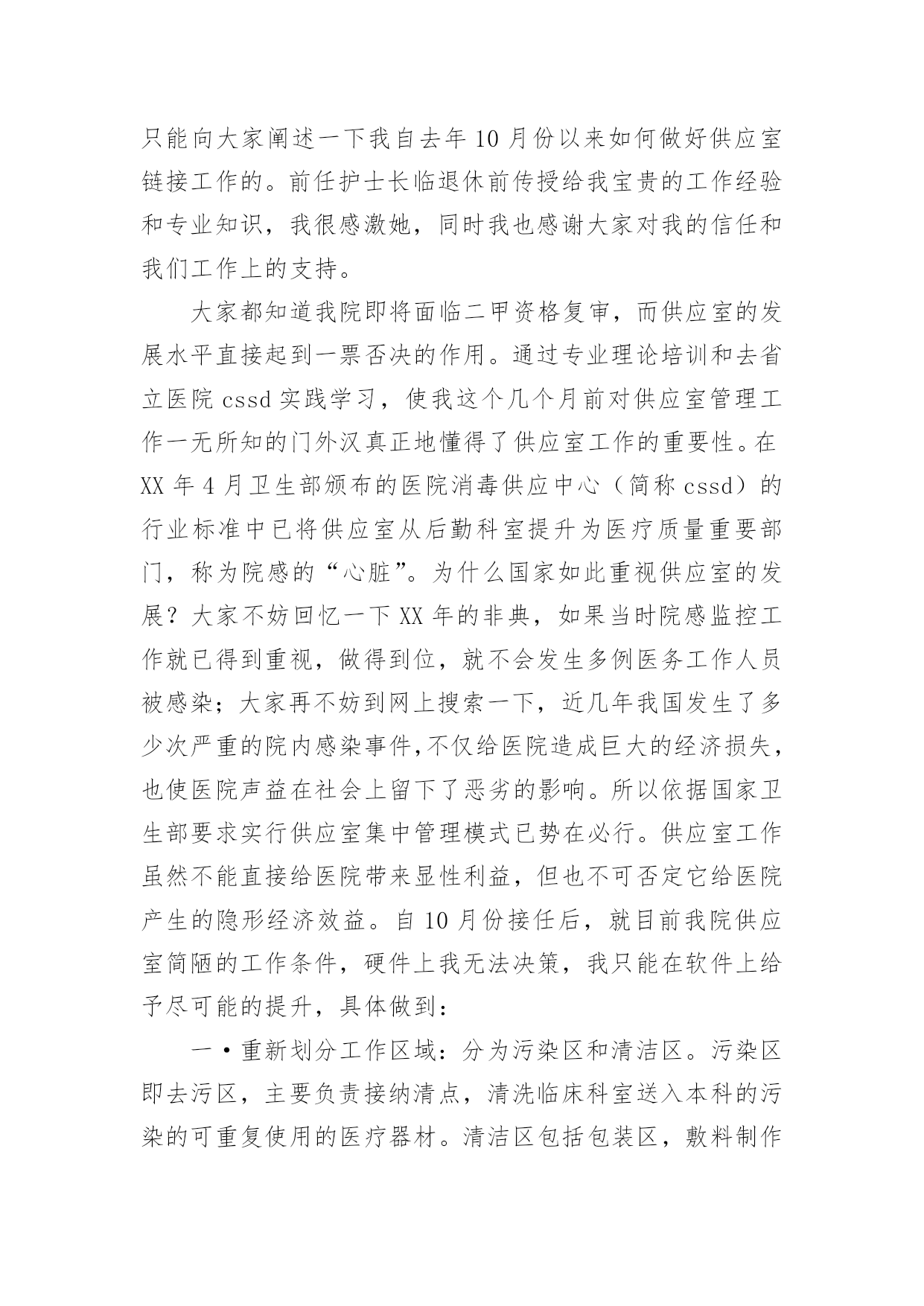 只能向大家阐述一下我自去年10月份以来如何做好供应室链接工作的。前任护士长临退休前传授给我宝贵的工作经验和专业知识，我很感激她，同时我也感谢大家对我的信任和我们工作上的支持。

大家都知道我院即将面临二甲资格复审，而供应室的发展水平直接起到一票否决的作用。通过专业理论培训和去省立医院cssd实践学习，使我这个几个月前对供应室管理工作一无所知的门外汉真正地懂得了供应室工作的重要性。在XX年4月卫生部颁布的医院消毒供应中心（简称cssd）的行业标准中已将供应室从后勤科室提升为医疗质量重要部门，称为院感的“心脏”。为什么国家如此重视供应室的发展？大家不妨回忆一下XX年的非典，如果当时院感监控工作就已得到重视，做得到位，就不会发生多例医务工作人员被感染；大家再不妨到网上搜索一下，近几年我国发生了多少次严重的院内感染事件,不仅给医院造成巨大的经济损失，也使医院声益在社会上留下了恶劣的影响。所以依据国家卫生部要求实行供应室集中管理模式已势在必行。供应室工作虽然不能直接给医院带来显性利益，但也不可否定它给医院产生的隐形经济效益。自10月份接任后，就目前我院供应室简陋的工作条件，硬件上我无法决策，我只能在软件上给予尽可能的提升，具体做到：

一·重新划分工作区域：分为污染区和清洁区。污染区即去污区，主要负责接纳清点，清洗临床科室送入本科的污染的可重复使用的医疗器材。清洁区包括包装区，敷料制作